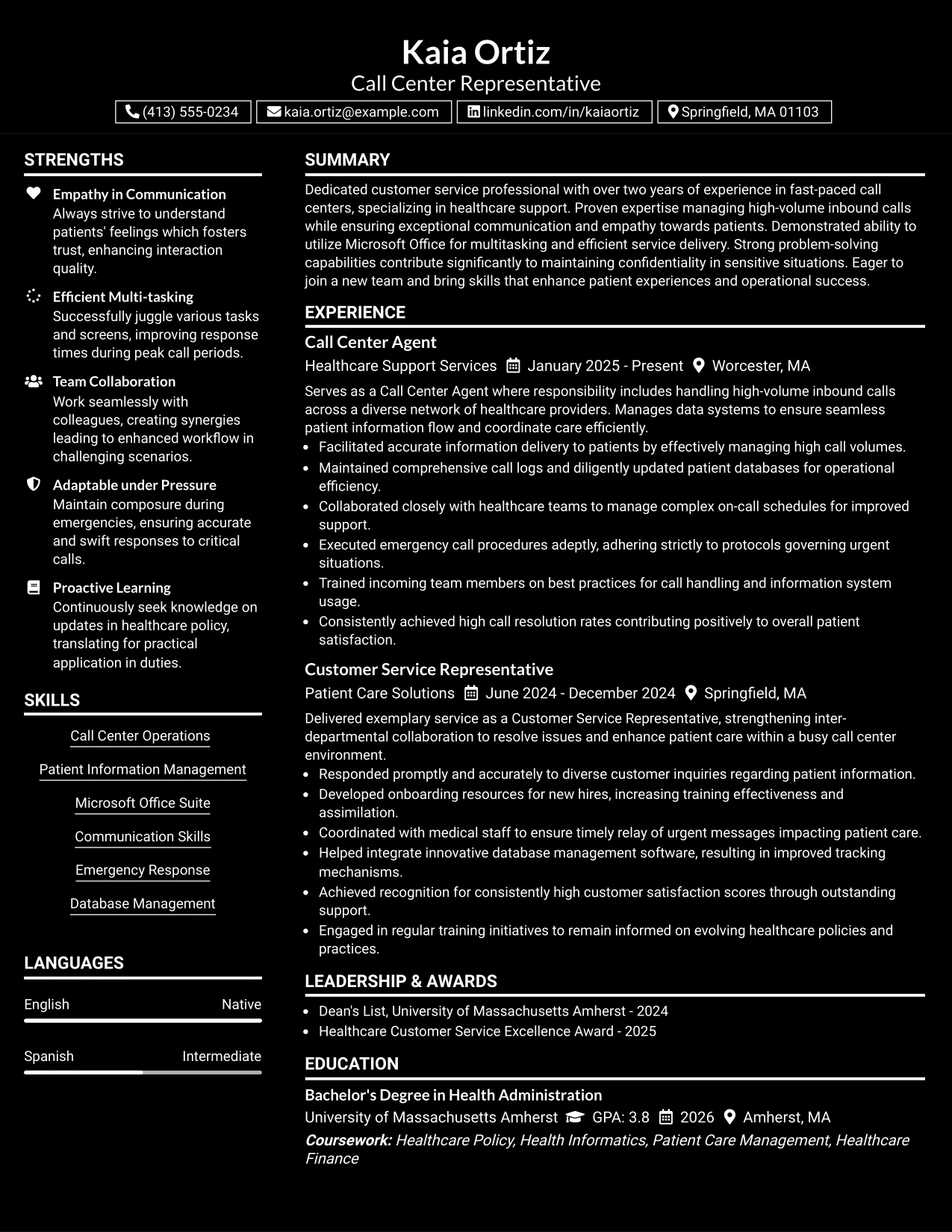 Kaia Ortiz
Call Center Representative
(413) 555-0234 kaia.ortiz@example.com linkedin.com/in/kaiaortiz Springfield, MA 01103

STRENGTHS

Empathy in Communication
Always strive to understand patients' feelings which fosters trust, enhancing interaction quality.

Efficient Multi-tasking
Successfully juggle various tasks and screens, improving response times during peak call periods.

Team Collaboration
Work seamlessly with colleagues, creating synergies leading to enhanced workflow in challenging scenarios.

Adaptable under Pressure
Maintain composure during emergencies, ensuring accurate and swift responses to critical calls.

Proactive Learning
Continuously seek knowledge on updates in healthcare policy, translating for practical application in duties.

SKILLS

Call Center Operations
Patient Information Management
Microsoft Office Suite
Communication Skills
Emergency Response
Database Management

LANGUAGES

English Native

Spanish Intermediate

SUMMARY

Dedicated customer service professional with over two years of experience in fast-paced call centers, specializing in healthcare support. Proven expertise managing high-volume inbound calls while ensuring exceptional communication and empathy towards patients. Demonstrated ability to utilize Microsoft Office for multitasking and efficient service delivery. Strong problem-solving capabilities contribute significantly to maintaining confidentiality in sensitive situations. Eager to join a new team and bring skills that enhance patient experiences and operational success.

EXPERIENCE

Call Center Agent
Healthcare Support Services January 2025 - Present Worcester, MA
Serves as a Call Center Agent where responsibility includes handling high-volume inbound calls across a diverse network of healthcare providers. Manages data systems to ensure seamless patient information flow and coordinate care efficiently.
• Facilitated accurate information delivery to patients by effectively managing high call volumes.
• Maintained comprehensive call logs and diligently updated patient databases for operational efficiency.
• Collaborated closely with healthcare teams to manage complex on-call schedules for improved support.
• Executed emergency call procedures adeptly, adhering strictly to protocols governing urgent situations.
• Trained incoming team members on best practices for call handling and information system usage.
• Consistently achieved high call resolution rates contributing positively to overall patient satisfaction.

Customer Service Representative
Patient Care Solutions June 2024 - December 2024 Springfield, MA
Delivered exemplary service as a Customer Service Representative, strengthening inter-departmental collaboration to resolve issues and enhance patient care within a busy call center environment.
• Responded promptly and accurately to diverse customer inquiries regarding patient information.
• Developed onboarding resources for new hires, increasing training effectiveness and assimilation.
• Coordinated with medical staff to ensure timely relay of urgent messages impacting patient care.
• Helped integrate innovative database management software, resulting in improved tracking mechanisms.
• Achieved recognition for consistently high customer satisfaction scores through outstanding support.
• Engaged in regular training initiatives to remain informed on evolving healthcare policies and practices.

LEADERSHIP & AWARDS

• Dean's List, University of Massachusetts Amherst - 2024
• Healthcare Customer Service Excellence Award - 2025

EDUCATION

Bachelor's Degree in Health Administration
University of Massachusetts Amherst GPA: 3.8 2026 Amherst, MA
Coursework: Healthcare Policy, Health Informatics, Patient Care Management, Healthcare Finance